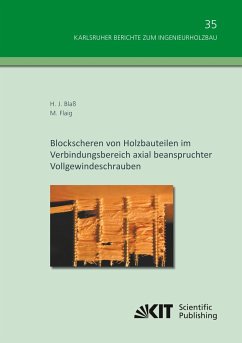 35

KARLSRUHER BERICHTE ZUM INGENIEURHOLZBAU

H. J. Blaß
M. Flaig

Blockscheren von Holzbauteilen im Verbindungsbereich axial beanspruchter Vollgewindeschrauben

KIT Scientific Publishing